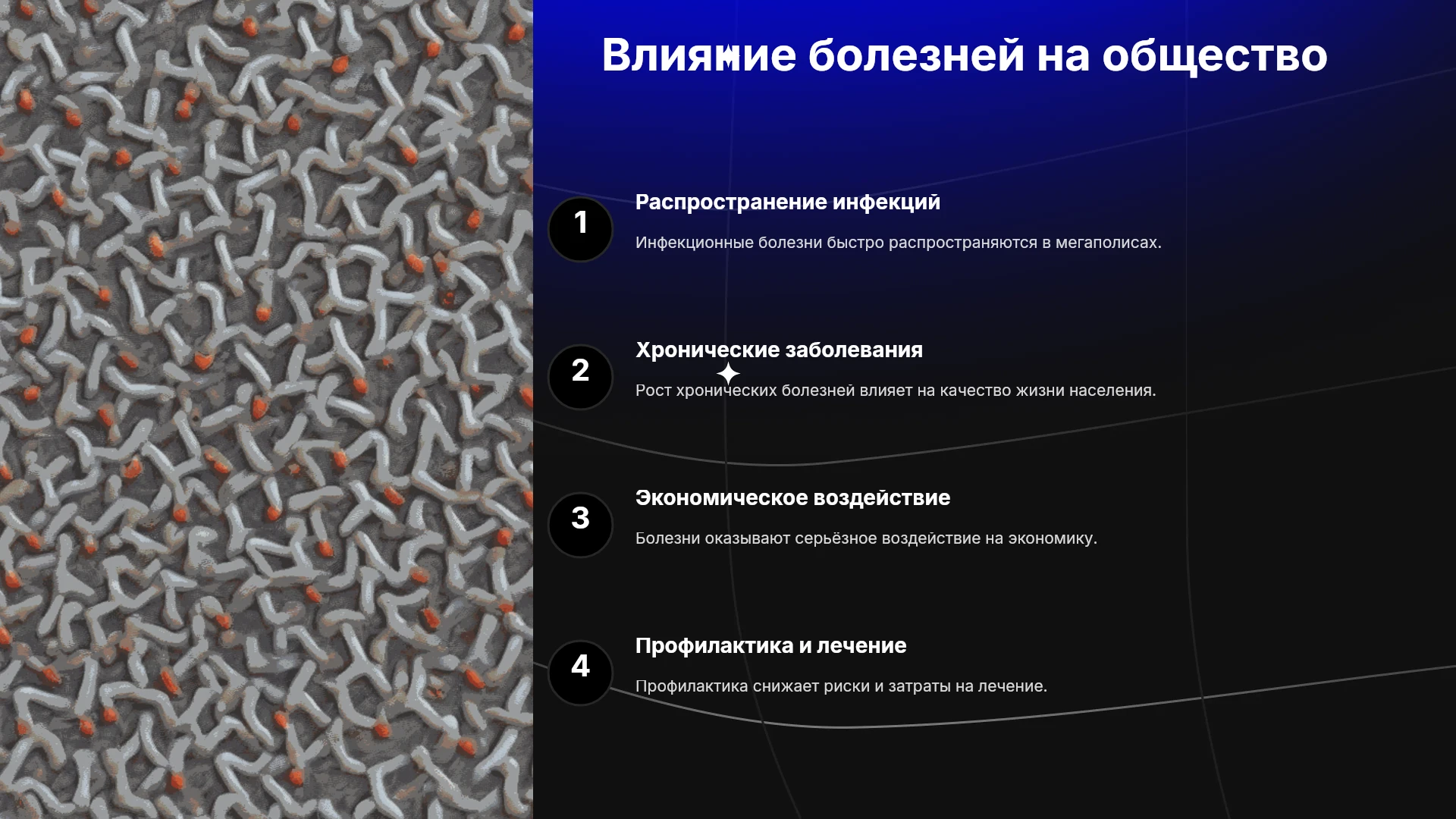 Влияние болезней на общество

1

Распространение инфекций

Инфекционные болезни быстро распространяются в мегаполисах.

2

Хронические заболевания

Рост хронических болезней влияет на качество жизни населения.

3

Экономическое воздействие

Болезни оказывают серьёзное воздействие на экономику.

4

Профилактика и лечение

Профилактика снижает риски и затраты на лечение.